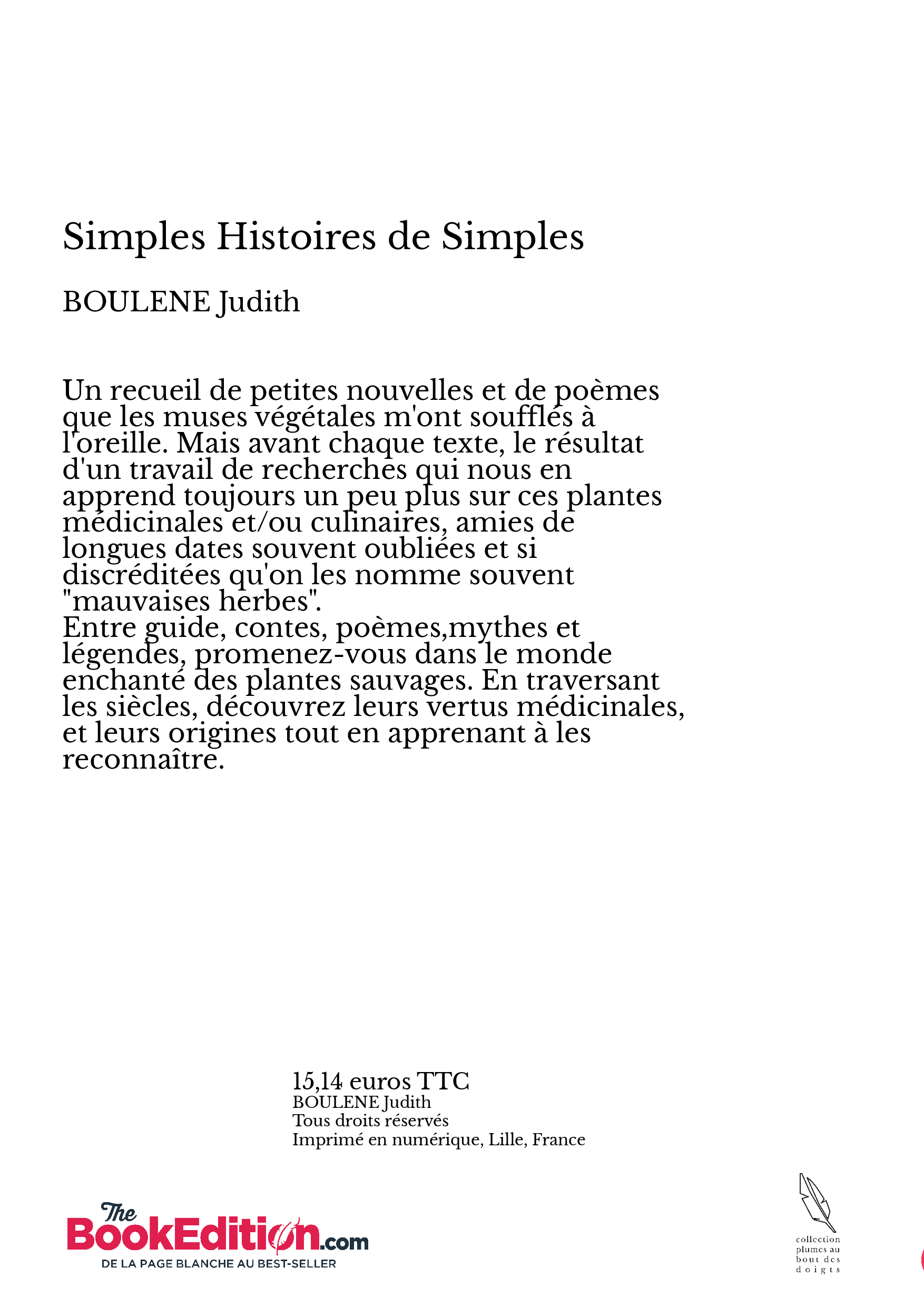 Simples Histoires de Simples

BOULENE Judith

Un recueil de petites nouvelles et de poèmes que les muses végétales m'ont soufflés à l'oreille. Mais avant chaque texte, le résultat d'un travail de recherches qui nous en apprend toujours un peu plus sur ces plantes médicinales et/ou culinaires, amies de longues dates souvent oubliées et si discréditées qu'on les nomme souvent "mauvaises herbes".
Entre guide, contes, poèmes,mythes et légendes, promenez-vous dans le monde enchanté des plantes sauvages. En traversant les siècles, découvrez leurs vertus médicinales, et leurs origines tout en apprenant à les reconnaître.

15,14 euros TTC
BOULENE Judith
Tous droits réservés
Imprimé en numérique, Lille, France

The BookEdition.com
DE LA PAGE BLANCHE AU BEST-SELLER

collection plumes au bout des doigts